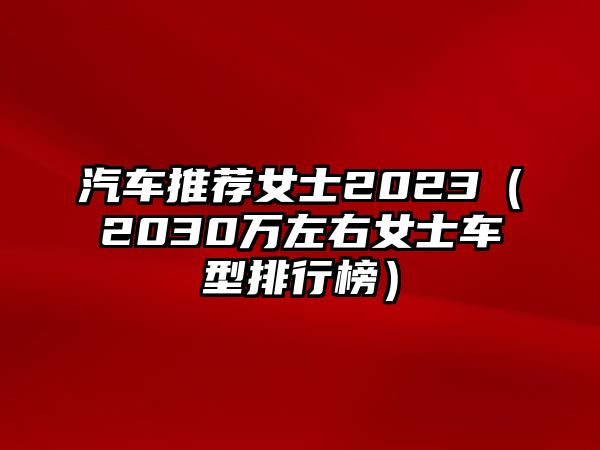 汽车推荐女士2023（2030万左右女士车型排行榜）